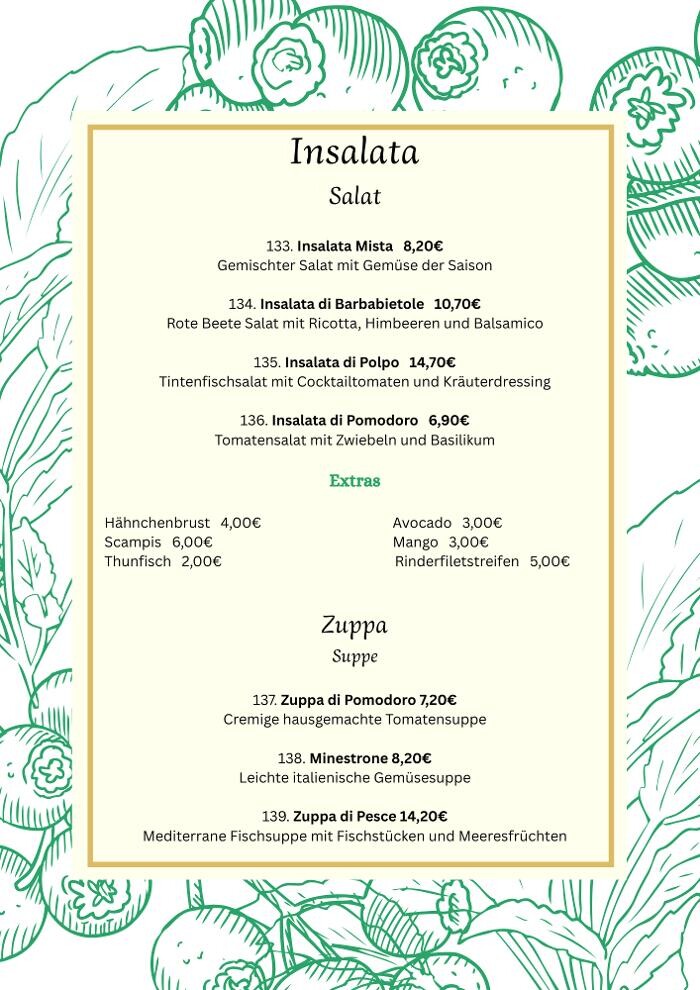 Insalata

Salat

133. Insalata Mista 8,20€
Gemischter Salat mit Gemüse der Saison

134. Insalata di Barbabietole 10,70€
Rote Beete Salat mit Ricotta, Himbeeren und Balsamico

135. Insalata di Polpo 14,70€
Tintenfischsalat mit Cocktailtomaten und Kräuterdressing

136. Insalata di Pomodoro 6,90€
Tomatensalat mit Zwiebeln und Basilikum

Extras

Hähnchenbrust 4,00€
Scampis 6,00€
Thunfisch 2,00€

Avocado 3,00€
Mango 3,00€
Rinderfiletstreifen 5,00€

Zuppa

Suppe

137. Zuppa di Pomodoro 7,20€
Cremige hausgemachte Tomatensuppe

138. Minestrone 8,20€
Leichte italienische Gemüsesuppe

139. Zuppa di Pesce 14,20€
Mediterrane Fischsuppe mit Fischstücken und Meeresfrüchten